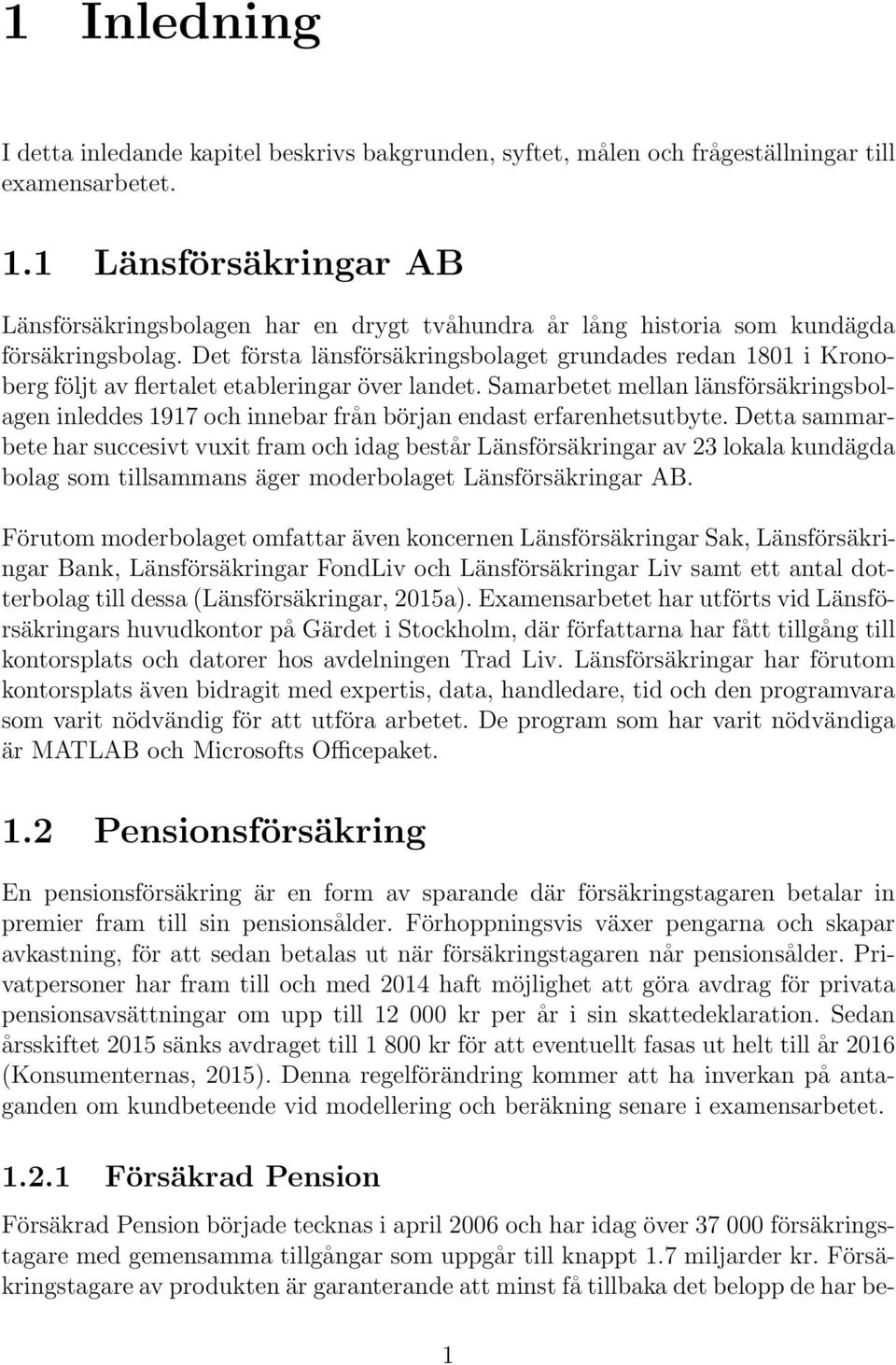 1 Inledning

I detta inledande kapitel beskrivs bakgrunden, syftet, målen och frågeställningar till examensarbetet.

1.1 Länsförsäkringar AB

Länsförsäkringsbolagen har en drygt tvåhundra år lång historia som kundägda försäkringsbolag. Det första länsförsäkringsbolaget grundades redan 1801 i Kronoberg följt av flertalet etableringar över landet. Samarbetet mellan länsförsäkringsbolagen inleddes 1917 och innebar från början endast erfarenhetsutbyte. Detta sammarbete har succesivt vuxit fram och idag består Länsförsäkringar av 23 lokala kundägda bolag som tillsammans äger moderbolaget Länsförsäkringar AB.

Förutom moderbolaget omfattar även koncernen Länsförsäkringar Sak, Länsförsäkringar Bank, Länsförsäkringar FondLiv och Länsförsäkringar Liv samt ett antal dotterbolag till dessa (Länsförsäkringar, 2015a). Examensarbetet har utförts vid Länsförsäkringars huvudkontor på Gärdet i Stockholm, där författarna har fått tillgång till kontorsplats och datorer hos avdelningen Trad Liv. Länsförsäkringar har förutom kontorsplats även bidragit med expertis, data, handledare, tid och den programvara som varit nödvändig för att utföra arbetet. De program som har varit nödvändiga är MATLAB och Microsofts Officepaket.

1.2 Pensionsförsäkring

En pensionsförsäkring är en form av sparande där försäkringstagaren betalar in premier fram till sin pensionsålder. Förhoppningsvis växer pengarna och skapar avkastning, för att sedan betalas ut när försäkringstagaren når pensionsålder. Privatpersoner har fram till och med 2014 haft möjlighet att göra avdrag för privata pensionsavsättningar om upp till 12 000 kr per år i sin skattedeklaration. Sedan årsskiftet 2015 sänks avdraget till 1 800 kr för att eventuellt fasas ut helt till år 2016 (Konsumenternas, 2015). Denna regelförändring kommer att ha inverkan på antaganden om kundbeteende vid modellering och beräkning senare i examensarbetet.

1.2.1 Försäkrad Pension

Försäkrad Pension började tecknas i april 2006 och har idag över 37 000 försäkringstagare med gemensamma tillgångar som uppgår till knappt 1.7 miljarder kr. Försäkringstagare av produkten är garanterande att minst få tillbaka det belopp de har be-

1